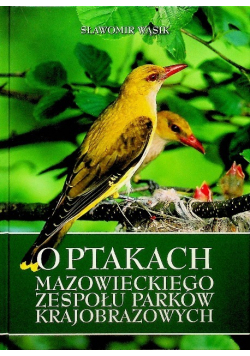 SŁAWOMIR WĄSIK

O PTAKACH
MAZOWIECKIEGO
ZESPOŁU PARKÓW
KRAJOBRAZOWYCH